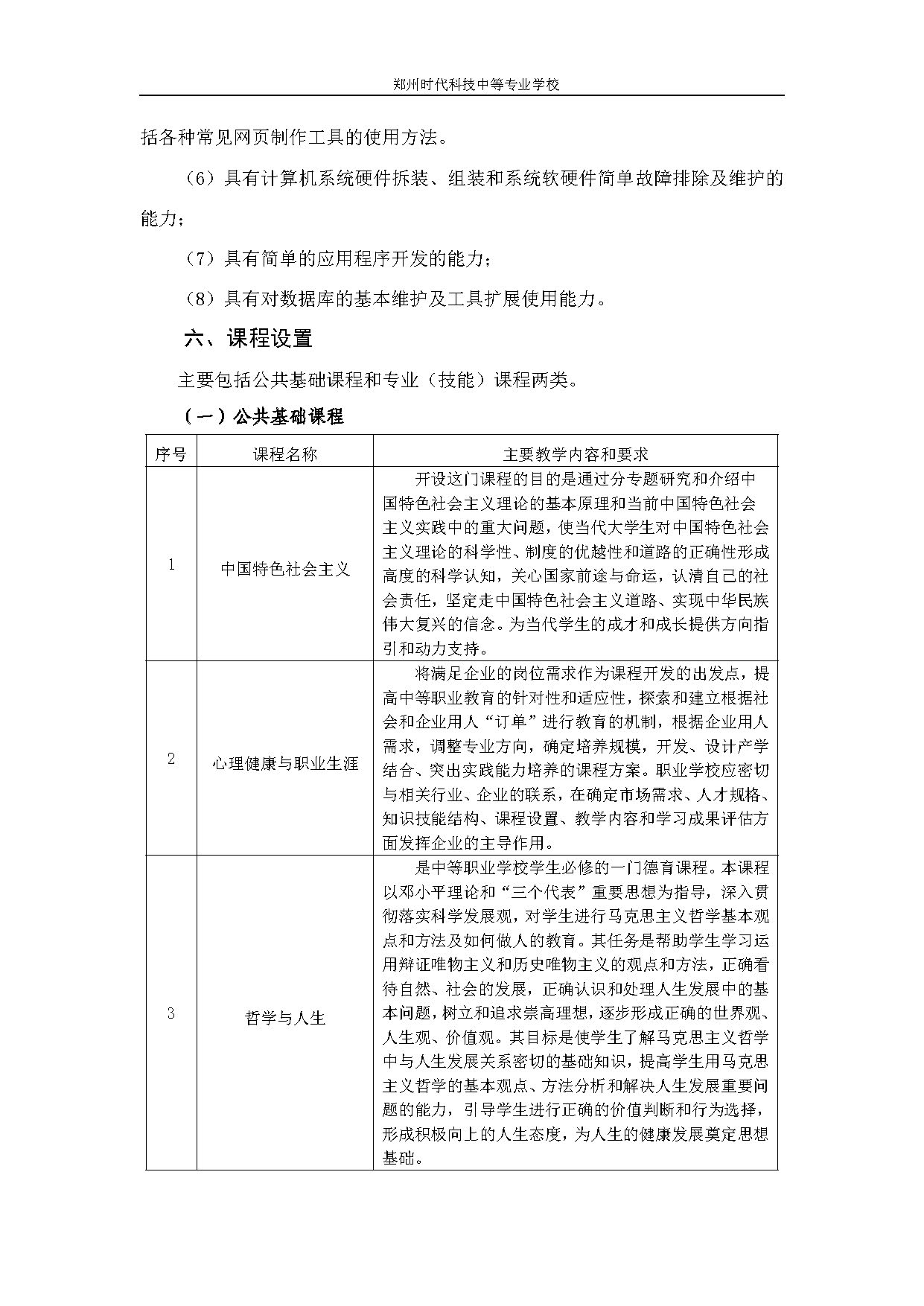 郑州时代科技中等专业学校

括各种常见网页制作工具的使用方法。

（6）具有计算机系统硬件拆装、组装和系统软硬件简单故障排除及维护的能力；

（7）具有简单的应用程序开发的能力；

（8）具有对数据库的基本维护及工具扩展使用能力。

六、课程设置

主要包括公共基础课程和专业（技能）课程两类。

（一）公共基础课程

| 序号 | 课程名称 | 主要教学内容和要求 |
|---|---|---|
| 1 | 中国特色社会主义 | 开设这门课程的目的是通过分专题研究和介绍中国特色社会主义理论的基本原理和当前中国特色社会主义实践中的重大问题，使当代大学生对中国特色社会主义理论的科学性、制度的优越性和道路的正确性形成高度的科学认知，关心国家前途与命运，认清自己的社会责任，坚定走中国特色社会主义道路、实现中华民族伟大复兴的信念。为当代学生的成才和成长提供方向指引和动力支持。 |
| 2 | 心理健康与职业生涯 | 将满足企业的岗位需求作为课程开发的出发点，提高中等职业教育的针对性和适应性，探索和建立根据社会和企业用人“订单”进行教育的机制，根据企业用人需求，调整专业方向，确定培养规模，开发、设计产学结合、突出实践能力培养的课程方案。职业学校应密切与相关行业、企业的联系，在确定市场需求、人才规格、知识技能结构、课程设置、教学内容和学习成果评估方面发挥企业的主导作用。 |
| 3 | 哲学与人生 | 是中等职业学校学生必修的一门德育课程。本课程以邓小平理论和“三个代表”重要思想为指导，深入贯彻落实科学发展观，对学生进行马克思主义哲学基本观点和方法及如何做人的教育。其任务是帮助学生学习运用辩证唯物主义和历史唯物主义的观点和方法，正确看待自然、社会的发展，正确认识和处理人生发展中的基本问题，树立和追求崇高理想，逐步形成正确的世界观、人生观、价值观。其目标是使学生了解马克思主义哲学中与人生发展关系密切的基础知识，提高学生用马克思主义哲学的基本观点、方法分析和解决人生发展重要问题的能力，引导学生进行正确的价值判断和行为选择，形成积极向上的人生态度，为人生的健康发展奠定思想基础。 |